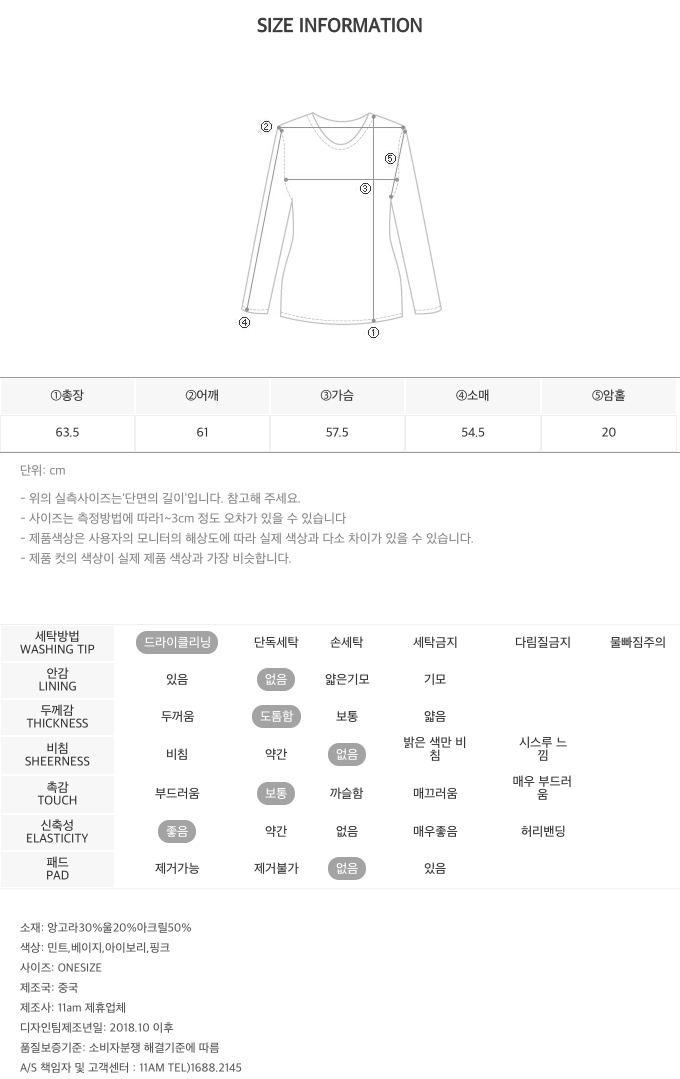 SIZE INFORMATION

②
⑤
③
④
①

| ①총장 | ②어깨 | ③가슴 | ④소매 | ⑤암홀 |
|---|---|---|---|---|
| 63.5 | 61 | 57.5 | 54.5 | 20 |

단위: cm

- 위의 실측사이즈는'단면의 길이'입니다. 참고해 주세요.
- 사이즈는 측정방법에 따라1~3cm 정도 오차가 있을 수 있습니다
- 제품색상은 사용자의 모니터의 해상도에 따라 실제 색상과 다소 차이가 있을 수 있습니다.
- 제품 컷의 색상이 실제 제품 색상과 가장 비슷합니다.

| 세탁방법 WASHING TIP | 드라이클리닝 | 단독세탁 | 손세탁 | 세탁금지 | 다림질금지 | 물빠짐주의 |
|---|---|---|---|---|---|---|
| 안감 LINING | 있음 | 없음 | 얇은기모 | 기모 | | |
| 두께감 THICKNESS | 두꺼움 | 도톰함 | 보통 | 얇음 | | |
| 비침 SHEERNESS | 비침 | 약간 | 없음 | 밝은 색만 비침 | 시스루 느낌 | |
| 촉감 TOUCH | 부드러움 | 보통 | 까슬함 | 매끄러움 | 매우 부드러움 | |
| 신축성 ELASTICITY | 좋음 | 약간 | 없음 | 매우좋음 | 허리밴딩 | |
| 패드 PAD | 제거가능 | 제거불가 | 없음 | 있음 | | |

소재: 앙고라30%울20%아크릴50%
색상: 민트,베이지,아이보리,핑크
사이즈: ONESIZE
제조국: 중국
제조사: 11am 제휴업체
디자인팀제조년일: 2018.10 이후
품질보증기준: 소비자분쟁 해결기준에 따름
A/S 책임자 및 고객센터 : 11AM TEL)1688.2145